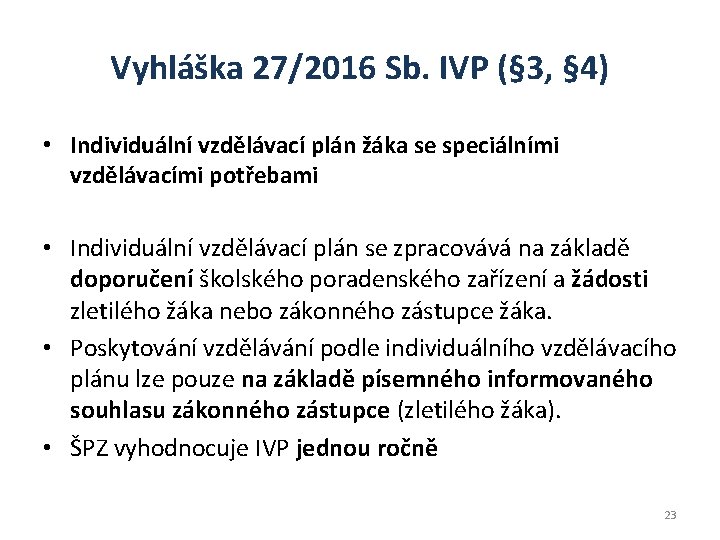 Vyhláška 27/2016 Sb. IVP (§3, §4)

• Individuální vzdělávací plán žáka se speciálními vzdělávacími potřebami

• Individuální vzdělávací plán se zpracovává na základě doporučení školského poradenského zařízení a žádosti zletilého žáka nebo zákonného zástupce žáka.

• Poskytování vzdělávání podle individuálního vzdělávacího plánu lze pouze na základě písemného informovaného souhlasu zákonného zástupce (zletilého žáka).

• ŠPZ vyhodnocuje IVP jednou ročně

23